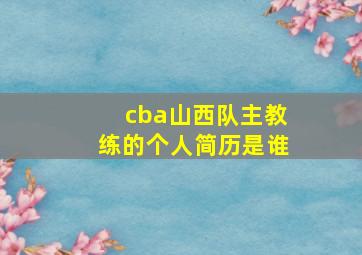 cba山西队主教练的个人简历是谁